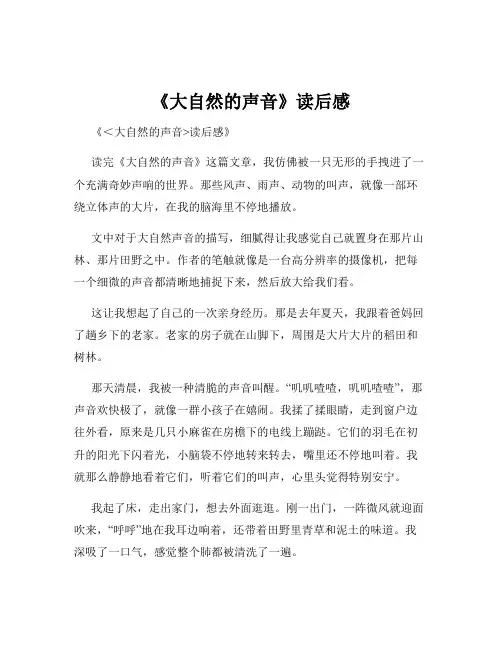 《大自然的声音》读后感

《<大自然的声音>读后感》

读完《大自然的声音》这篇文章，我仿佛被一只无形的手拽进了一个充满奇妙声响的世界。那些风声、雨声、动物的叫声，就像一部环绕立体声的大片，在我的脑海里不停地播放。

文中对于大自然声音的描写，细腻得让我感觉自己就置身在那片山林、那片田野之中。作者的笔触就像是一台高分辨率的摄像机，把每一个细微的声音都清晰地捕捉下来，然后放大给我们看。

这让我想起了自己的一次亲身经历。那是去年夏天，我跟着爸妈回了趟乡下的老家。老家的房子就在山脚下，周围是大片大片的稻田和树林。

那天清晨，我被一种清脆的声音叫醒。“叽叽喳喳，叽叽喳喳”，那声音欢快极了，就像一群小孩子在嬉闹。我揉了揉眼睛，走到窗户边往外看，原来是几只小麻雀在房檐下的电线上蹦跶。它们的羽毛在初升的阳光下闪着光，小脑袋不停地转来转去，嘴里还不停地叫着。我就那么静静地看着它们，听着它们的叫声，心里头觉得特别安宁。

我起了床，走出家门，想去外面逛逛。刚一出门，一阵微风就迎面吹来，“呼呼”地在我耳边响着，还带着田野里青草和泥土的味道。我深吸了一口气，感觉整个肺都被清洗了一遍。